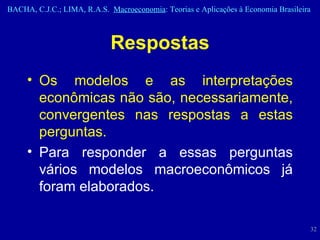 BACHA, C.J.C.; LIMA, R.A.S. Macroeconomia: Teorias e Aplicações à Economia Brasileira

Respostas

• Os modelos e as interpretações econômicas não são, necessariamente, convergentes nas respostas a estas perguntas.

• Para responder a essas perguntas vários modelos macroeconômicos já foram elaborados.

32